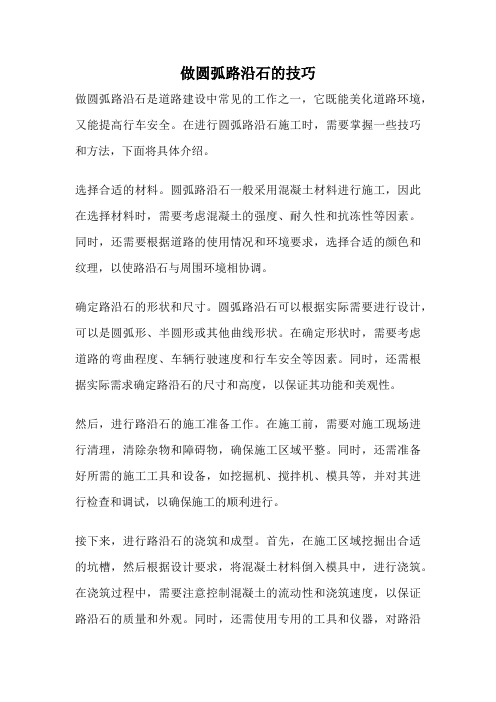 做圆弧路沿石的技巧

做圆弧路沿石是道路建设中常见的工作之一，它既能美化道路环境，又能提高行车安全。在进行圆弧路沿石施工时，需要掌握一些技巧和方法，下面将具体介绍。

选择合适的材料。圆弧路沿石一般采用混凝土材料进行施工，因此在选择材料时，需要考虑混凝土的强度、耐久性和抗冻性等因素。同时，还需要根据道路的使用情况和环境要求，选择合适的颜色和纹理，以使路沿石与周围环境相协调。

确定路沿石的形状和尺寸。圆弧路沿石可以根据实际需要进行设计，可以是圆弧形、半圆形或其他曲线形状。在确定形状时，需要考虑道路的弯曲程度、车辆行驶速度和行车安全等因素。同时，还需根据实际需求确定路沿石的尺寸和高度，以保证其功能和美观性。

然后，进行路沿石的施工准备工作。在施工前，需要对施工现场进行清理，清除杂物和障碍物，确保施工区域平整。同时，还需准备好所需的施工工具和设备，如挖掘机、搅拌机、模具等，并对其进行检查和调试，以确保施工的顺利进行。

接下来，进行路沿石的浇筑和成型。首先，在施工区域挖掘出合适的坑槽，然后根据设计要求，将混凝土材料倒入模具中，进行浇筑。在浇筑过程中，需要注意控制混凝土的流动性和浇筑速度，以保证路沿石的质量和外观。同时，还需使用专用的工具和仪器，对路沿